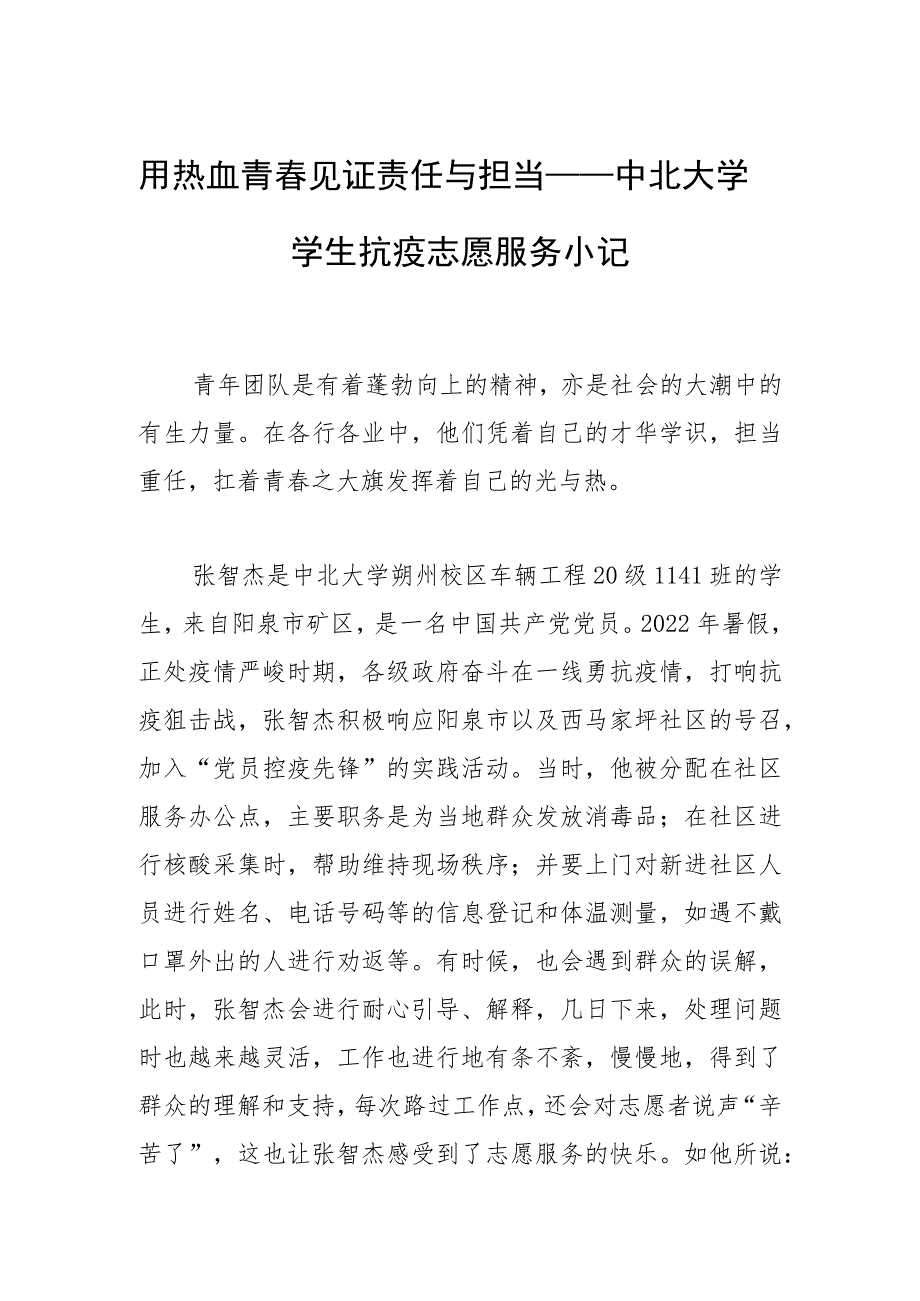 用热血青春见证责任与担当——中北大学学生抗疫志愿服务小记

青年团队是有着蓬勃向上的精神，亦是社会的大潮中的有生力量。在各行各业中，他们凭着自己的才华学识，担当重任，扛着青春之大旗发挥着自己的光与热。

张智杰是中北大学朔州校区车辆工程20级1141班的学生，来自阳泉市矿区，是一名中国共产党党员。2022年暑假，正处疫情严峻时期，各级政府奋斗在一线勇抗疫情，打响抗疫狙击战，张智杰积极响应阳泉市以及西马家坪社区的号召，加入“党员控疫先锋”的实践活动。当时，他被分配在社区服务办公点，主要职务是为当地群众发放消毒品；在社区进行核酸采集时，帮助维持现场秩序；并要上门对新进社区人员进行姓名、电话号码等的信息登记和体温测量，如遇不戴口罩外出的人进行劝返等。有时候，也会遇到群众的误解，此时，张智杰会进行耐心引导、解释，几日下来，处理问题时也越来越灵活，工作也进行地有条不紊，慢慢地，得到了群众的理解和支持，每次路过工作点，还会对志愿者说声“辛苦了”，这也让张智杰感受到了志愿服务的快乐。如他所说：